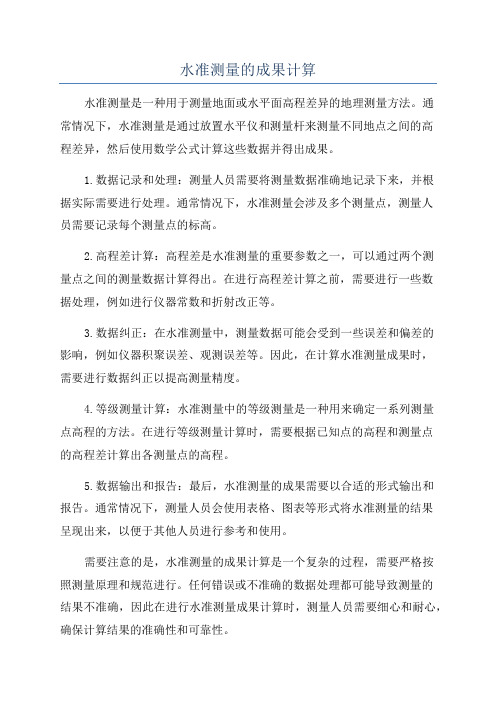 水准测量的成果计算

水准测量是一种用于测量地面或水平面高程差异的地理测量方法。通常情况下，水准测量是通过放置水平仪和测量杆来测量不同地点之间的高程差异，然后使用数学公式计算这些数据并得出成果。

1.数据记录和处理：测量人员需要将测量数据准确地记录下来，并根据实际需要进行处理。通常情况下，水准测量会涉及多个测量点，测量人员需要记录每个测量点的标高。

2.高程差计算：高程差是水准测量的重要参数之一，可以通过两个测量点之间的测量数据计算得出。在进行高程差计算之前，需要进行一些数据处理，例如进行仪器常数和折射改正等。

3.数据纠正：在水准测量中，测量数据可能会受到一些误差和偏差的影响，例如仪器积聚误差、观测误差等。因此，在计算水准测量成果时，需要进行数据纠正以提高测量精度。

4.等级测量计算：水准测量中的等级测量是一种用来确定一系列测量点高程的方法。在进行等级测量计算时，需要根据已知点的高程和测量点的高程差计算出各测量点的高程。

5.数据输出和报告：最后，水准测量的成果需要以合适的形式输出和报告。通常情况下，测量人员会使用表格、图表等形式将水准测量的结果呈现出来，以便于其他人员进行参考和使用。

需要注意的是，水准测量的成果计算是一个复杂的过程，需要严格按照测量原理和规范进行。任何错误或不准确的数据处理都可能导致测量的结果不准确，因此在进行水准测量成果计算时，测量人员需要细心和耐心，确保计算结果的准确性和可靠性。